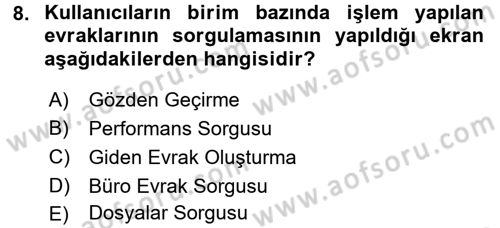 8. Kullanıcıların birim bazında işlem yapılan evraklarının sorgulamasının yapıldığı ekran aşağıdakilerden hangisidir?

A) Gözden Geçirme
B) Performans Sorgusu
C) Giden Evrak Oluşturma
D) Büro Evrak Sorgusu
E) Dosyalar Sorgusu

www.aofsoru.com
www.aofsoru.com
www.aofsoru.com
www.aofsoru.com
www.aofsoru.com